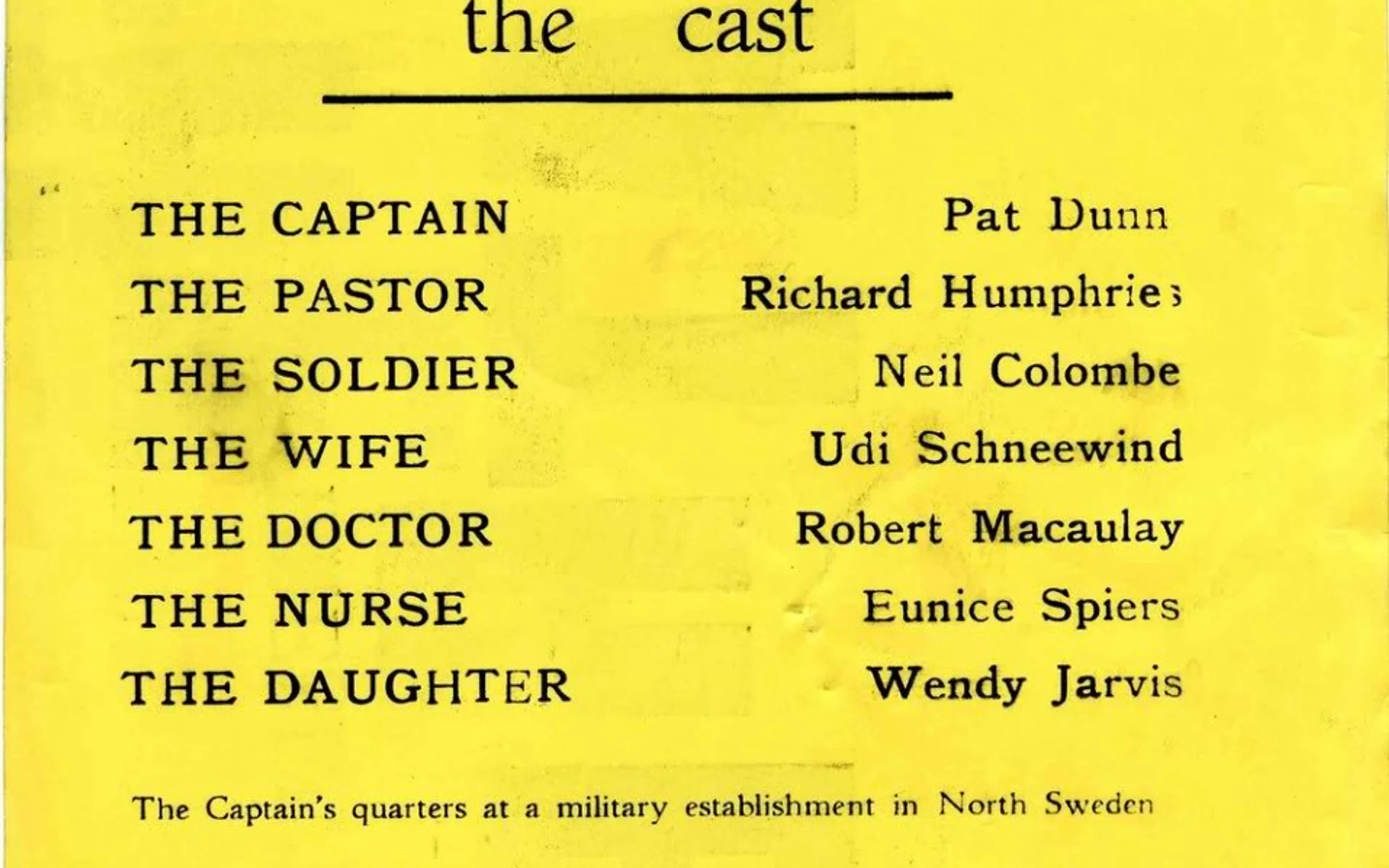 the cast

THE CAPTAIN Pat Dunn
THE PASTOR Richard Humphries
THE SOLDIER Neil Colombe
THE WIFE Udi Schneewind
THE DOCTOR Robert Macaulay
THE NURSE Eunice Spiers
THE DAUGHTER Wendy Jarvis

The Captain's quarters at a military establishment in North Sweden